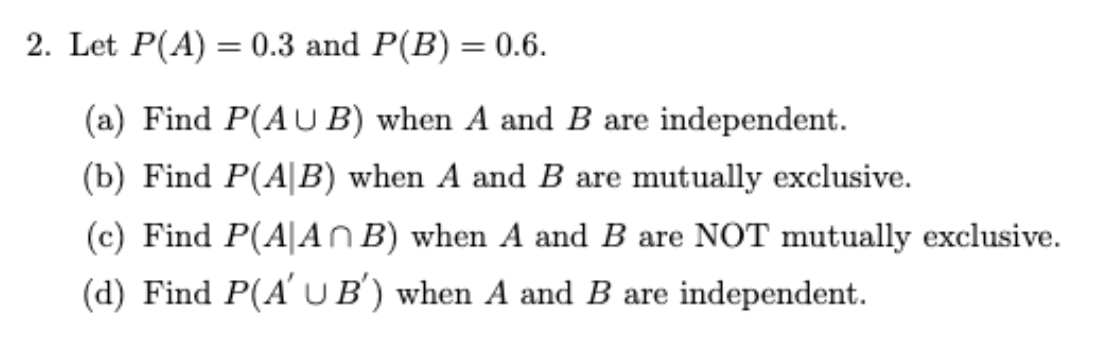 2. Let $P(A) = 0.3$ and $P(B) = 0.6$.

(a) Find $P(A \cup B)$ when $A$ and $B$ are independent.

(b) Find $P(A|B)$ when $A$ and $B$ are mutually exclusive.

(c) Find $P(A|A \cap B)$ when $A$ and $B$ are NOT mutually exclusive.

(d) Find $P(A' \cup B')$ when $A$ and $B$ are independent.